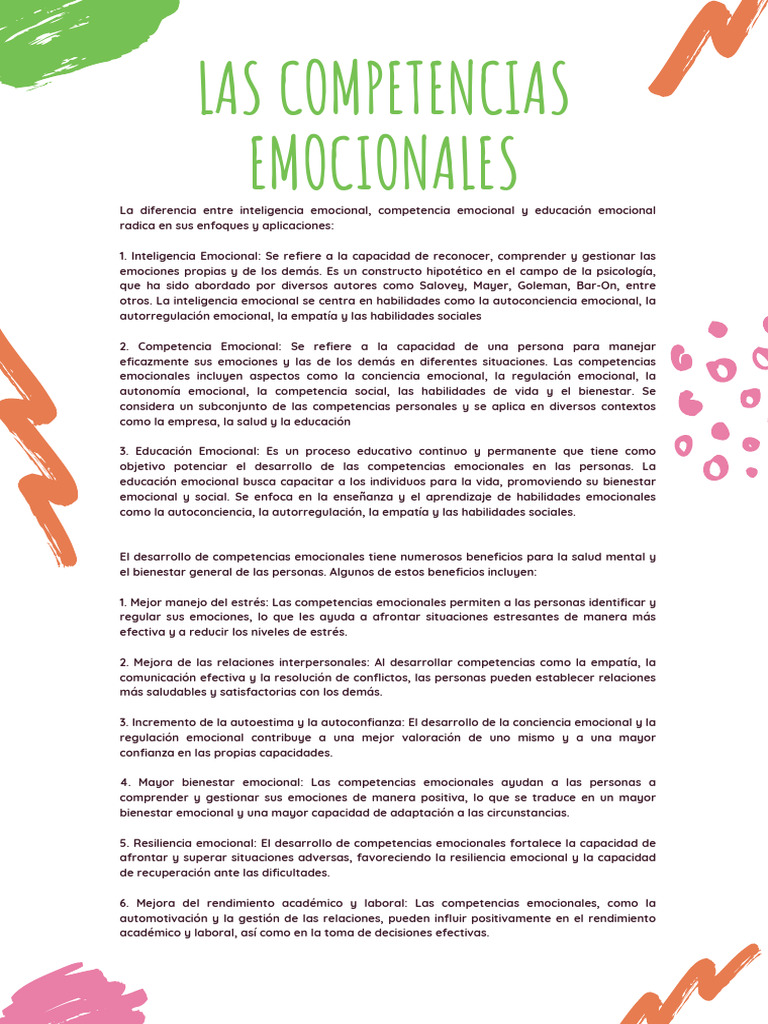 LAS COMPETENCIAS EMOCIONALES

La diferencia entre inteligencia emocional, competencia emocional y educación emocional radica en sus enfoques y aplicaciones:

1. Inteligencia Emocional: Se refiere a la capacidad de reconocer, comprender y gestionar las emociones propias y de los demás. Es un constructo hipotético en el campo de la psicología, que ha sido abordado por diversos autores como Salovey, Mayer, Goleman, Bar-On, entre otros. La inteligencia emocional se centra en habilidades como la autoconciencia emocional, la autorregulación emocional, la empatía y las habilidades sociales

2. Competencia Emocional: Se refiere a la capacidad de una persona para manejar eficazmente sus emociones y las de los demás en diferentes situaciones. Las competencias emocionales incluyen aspectos como la conciencia emocional, la regulación emocional, la autonomía emocional, la competencia social, las habilidades de vida y el bienestar. Se considera un subconjunto de las competencias personales y se aplica en diversos contextos como la empresa, la salud y la educación

3. Educación Emocional: Es un proceso educativo continuo y permanente que tiene como objetivo potenciar el desarrollo de las competencias emocionales en las personas. La educación emocional busca capacitar a los individuos para la vida, promoviendo su bienestar emocional y social. Se enfoca en la enseñanza y el aprendizaje de habilidades emocionales como la autoconciencia, la autorregulación, la empatía y las habilidades sociales.

El desarrollo de competencias emocionales tiene numerosos beneficios para la salud mental y el bienestar general de las personas. Algunos de estos beneficios incluyen:

1. Mejor manejo del estrés: Las competencias emocionales permiten a las personas identificar y regular sus emociones, lo que les ayuda a afrontar situaciones estresantes de manera más efectiva y a reducir los niveles de estrés.

2. Mejora de las relaciones interpersonales: Al desarrollar competencias como la empatía, la comunicación efectiva y la resolución de conflictos, las personas pueden establecer relaciones más saludables y satisfactorias con los demás.

3. Incremento de la autoestima y la autoconfianza: El desarrollo de la conciencia emocional y la regulación emocional contribuye a una mejor valoración de uno mismo y a una mayor confianza en las propias capacidades.

4. Mayor bienestar emocional: Las competencias emocionales ayudan a las personas a comprender y gestionar sus emociones de manera positiva, lo que se traduce en un mayor bienestar emocional y una mayor capacidad de adaptación a las circunstancias.

5. Resiliencia emocional: El desarrollo de competencias emocionales fortalece la capacidad de afrontar y superar situaciones adversas, favoreciendo la resiliencia emocional y la capacidad de recuperación ante las dificultades.

6. Mejora del rendimiento académico y laboral: Las competencias emocionales, como la automotivación y la gestión de las relaciones, pueden influir positivamente en el rendimiento académico y laboral, así como en la toma de decisiones efectivas.